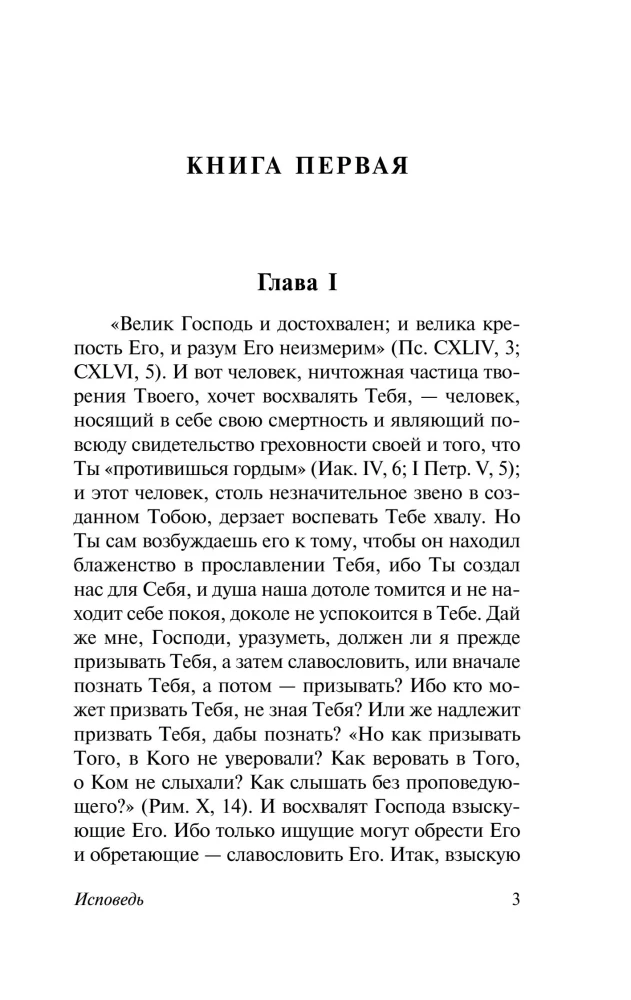 КНИГА ПЕРВАЯ

Глава I

«Велик Господь и достохвален; и велика крепость Его, и разум Его неизмерим» (Пс. CXLIV, 3; CXLVI, 5). И вот человек, ничтожная частица творения Твоего, хочет восхвалять Тебя, — человек, носящий в себе свою смертность и являющий повсюду свидетельство греховности своей и того, что Ты «противишься гордым» (Иак. IV, 6; I Петр. V, 5); и этот человек, столь незначительное звено в созданном Тобою, дерзает воспевать Тебе хвалу. Но Ты сам возбуждаешь его к тому, чтобы он находил блаженство в прославлении Тебя, ибо Ты создал нас для Себя, и душа наша дотоле томится и не находит себе покоя, доколе не успокоится в Тебе. Дай же мне, Господи, уразуметь, должен ли я прежде призывать Тебя, а затем славословить, или вначале познать Тебя, а потом — призывать? Ибо кто может призвать Тебя, не зная Тебя? Или же надлежит призвать Тебя, дабы познать? «Но как призывать Того, в Кого не уверовали? Как веровать в Того, о Ком не слыхали? Как слышать без проповедующего?» (Рим. X, 14). И восхвалят Господа взыскующие Его. Ибо только ищущие могут обрести Его и обретающие — славословить Его. Итак, взыскую

Исповедь

3